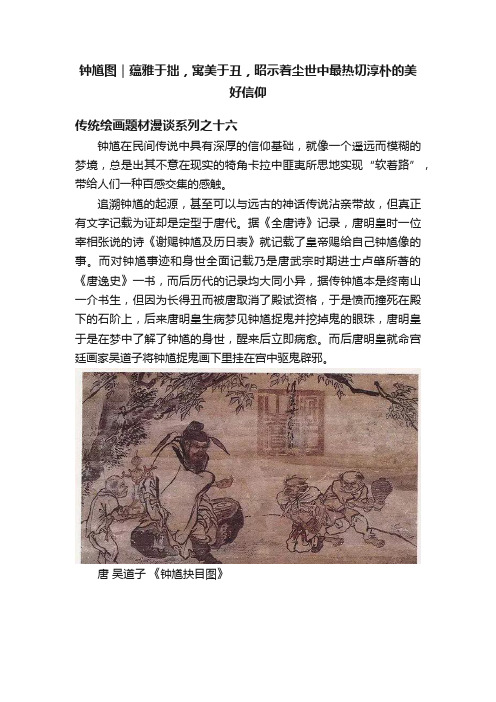 钟馗图｜蕴雅于拙，寓美于丑，昭示着尘世中最热切淳朴的美好信仰

传统绘画题材漫谈系列之十六

钟馗在民间传说中具有深厚的信仰基础，就像一个遥远而模糊的梦境，总是出其不意在现实的犄角卡拉中匪夷所思地实现“软着路”，带给人们一种百感交集的感触。

追溯钟馗的起源，甚至可以与远古的神话传说沾亲带故，但真正有文字记载为证却是定型于唐代。据《全唐诗》记录，唐明皇时一位宰相张说的诗《谢赐钟馗及历日表》就记载了皇帝赐给自己钟馗像的事。而对钟馗事迹和身世全面记载乃是唐武宗时期进士卢肇所著的《唐逸史》一书，而后历代的记录均大同小异，据传钟馗本是终南山一介书生，但因为长得丑而被唐取消了殿试资格，于是愤而撞死在殿下的石阶上，后来唐明皇生病梦见钟馗捉鬼并挖掉鬼的眼珠，唐明皇于是在梦中了解了钟馗的身世，醒来后立即病愈。而后唐明皇就命宫廷画家吴道子将钟馗捉鬼画下里挂在宫中驱鬼辟邪。

唐 吴道子 《钟馗抉目图》